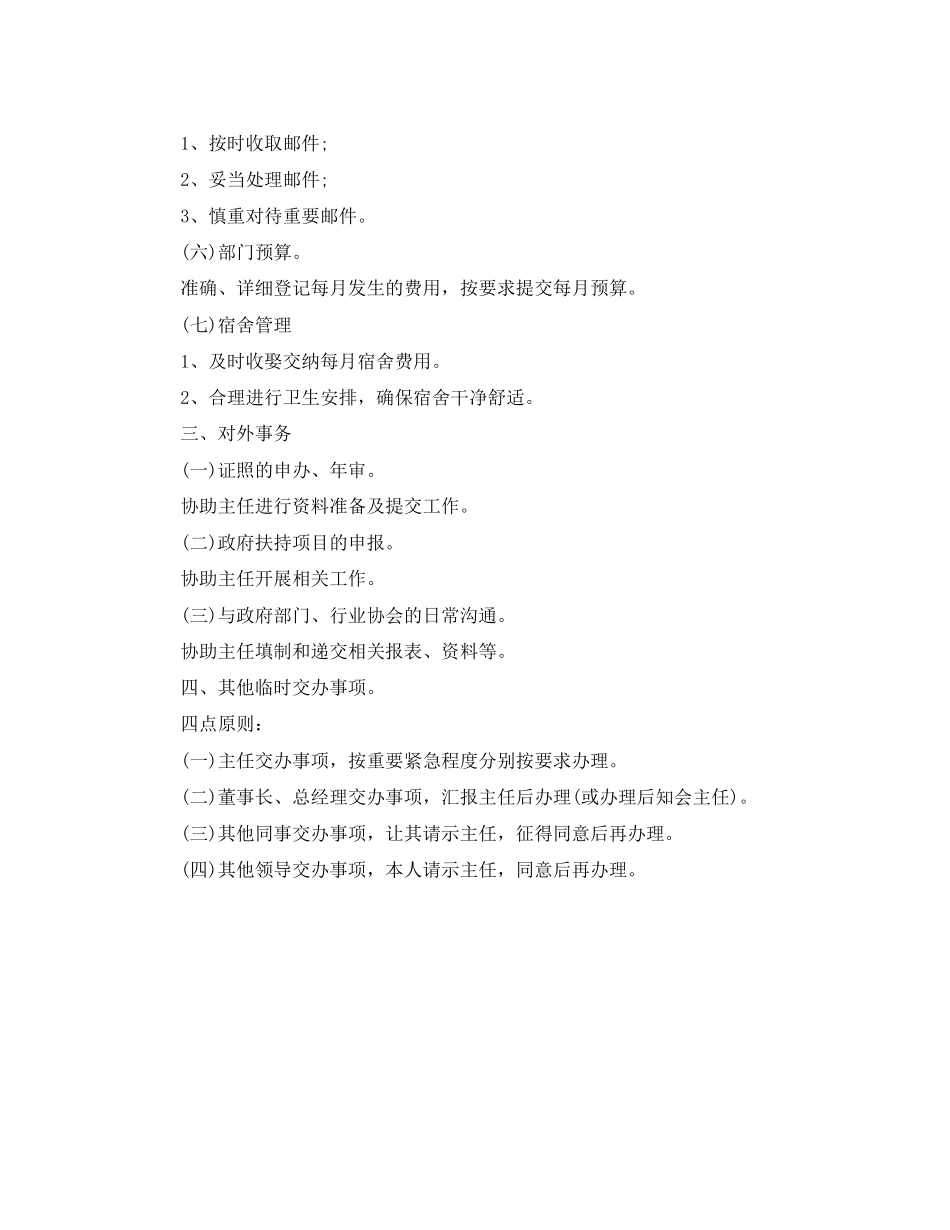 1、按时收取邮件;

2、妥当处理邮件;

3、慎重对待重要邮件。

(六)部门预算。

准确、详细登记每月发生的费用，按要求提交每月预算。

(七)宿舍管理

1、及时收娶交纳每月宿舍费用。

2、合理进行卫生安排，确保宿舍干净舒适。

三、对外事务

(一)证照的申办、年审。

协助主任进行资料准备及提交工作。

(二)政府扶持项目的申报。

协助主任开展相关工作。

(三)与政府部门、行业协会的日常沟通。

协助主任填制和递交相关报表、资料等。

四、其他临时交办事项。

四点原则:

(一)主任交办事项，按重要紧急程度分别按要求办理。

(二)董事长、总经理交办事项，汇报主任后办理(或办理后知会主任)。

(三)其他同事交办事项，让其请示主任，征得同意后再办理。

(四)其他领导交办事项，本人请示主任，同意后再办理。